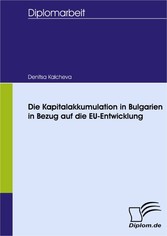 Diplomarbeit

Denitsa Kalcheva

Die Kapitalakkumulation in Bulgarien in Bezug auf die EU-Entwicklung

Diplom.de